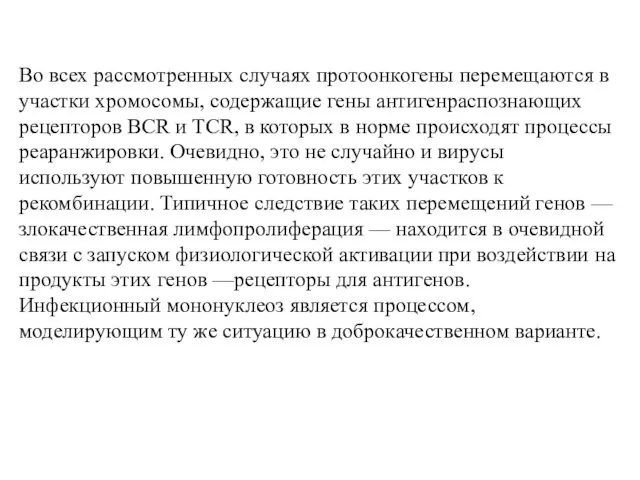 Во всех рассмотренных случаях протоонкогены перемещаются в участки хромосомы, содержащие гены антигенраспознающих рецепторов BCR и TCR, в которых в норме происходят процессы реаранжировки. Очевидно, это не случайно и вирусы используют повышенную готовность этих участков к рекомбинации. Типичное следствие таких перемещений генов — злокачественная лимфопролиферация — находится в очевидной связи с запуском физиологической активации при воздействии на продукты этих генов —рецепторы для антигенов.
Инфекционный мононуклеоз является процессом, моделирующим ту же ситуацию в доброкачественном варианте.